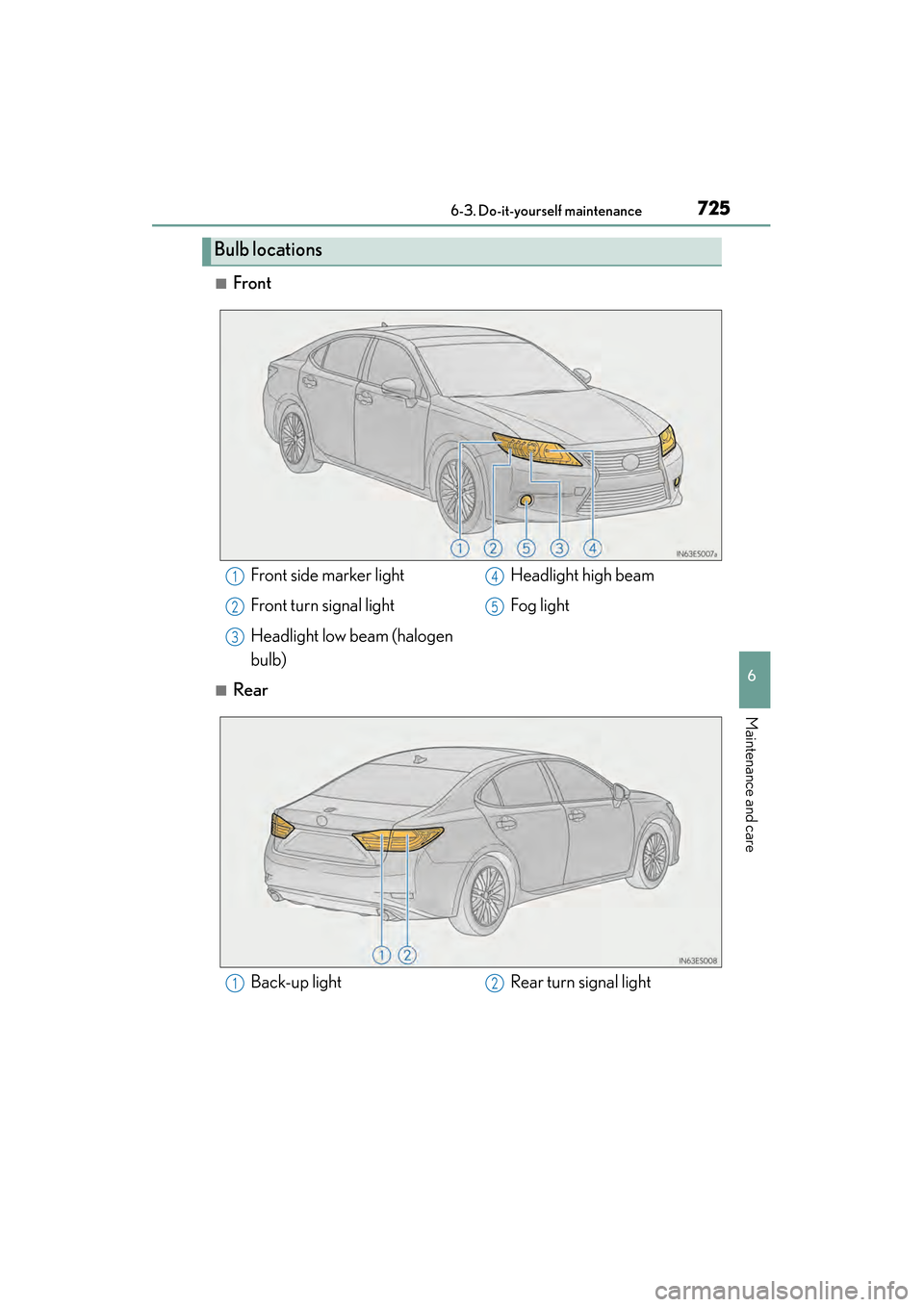 6-3. Do-it-yourself maintenance

725

Bulb locations

■ Front

1 2 5 3 4

IN63ES007a

1 Front side marker light

2 Front turn signal light

3 Headlight low beam (halogen bulb)

4 Headlight high beam

5 Fog light

■ Rear

1 2

IN63ES008

1 Back-up light

2 Rear turn signal light

6

Maintenance and care

carmanualsonline.info